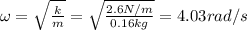 $\omega = \sqrt{\frac{k}{m}} = \sqrt{\frac{2.6N/m}{0.16kg}} = 4.03rad/s$